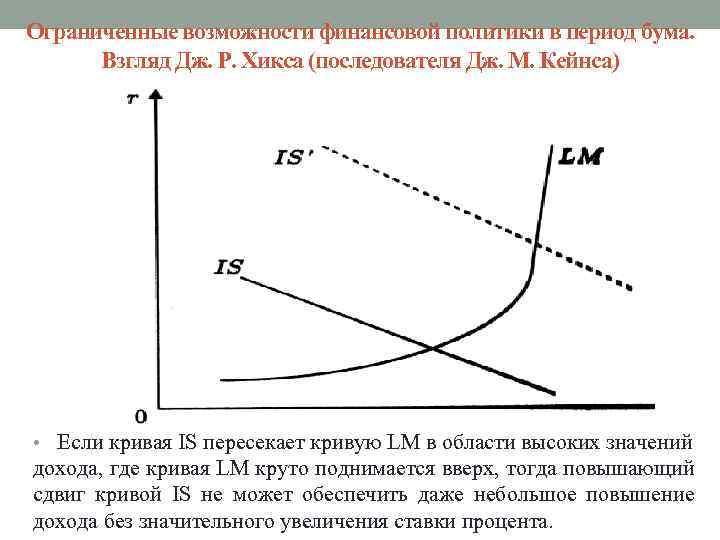 Ограниченные возможности финансовой политики в период бума. Взгляд Дж. Р. Хикса (последователя Дж. М. Кейнса)

r

IS'

LM

IS

0

• Если кривая IS пересекает кривую LM в области высоких значений дохода, где кривая LM круто поднимается вверх, тогда повышающий сдвиг кривой IS не может обеспечить даже небольшое повышение дохода без значительного увеличения ставки процента.